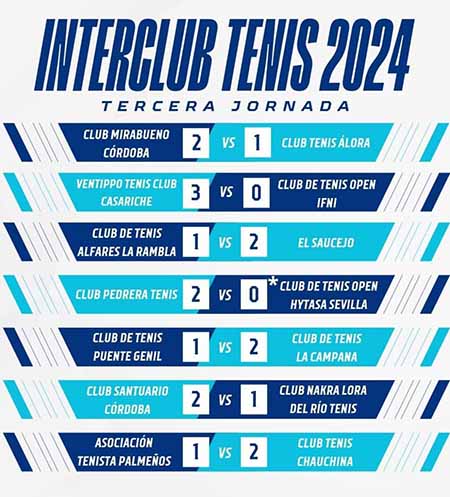 INTERCLUB TENIS 2024
TERCERA JORNADA

CLUB MIRABUENO CÓRDOBA 2 VS 1 CLUB TENIS ÁLORA

VENTIPPO TENIS CLUB CASARICHE 3 VS 0 CLUB DE TENIS OPEN IFNI

CLUB DE TENIS ALFARES LA RAMBLA 1 VS 2 EL SAUCEJO

CLUB PEDRERA TENIS 2 VS 0 * CLUB DE TENIS OPEN HYTASA SEVILLA

CLUB DE TENIS PUENTE GENIL 1 VS 2 CLUB DE TENIS LA CAMPANA

CLUB SANTUARIO CÓRDOBA 2 VS 1 CLUB NAKRA LORA DEL RÍO TENIS

ASOCIACIÓN TENISTA PALMEÑOS 1 VS 2 CLUB TENIS CHAUCHINA